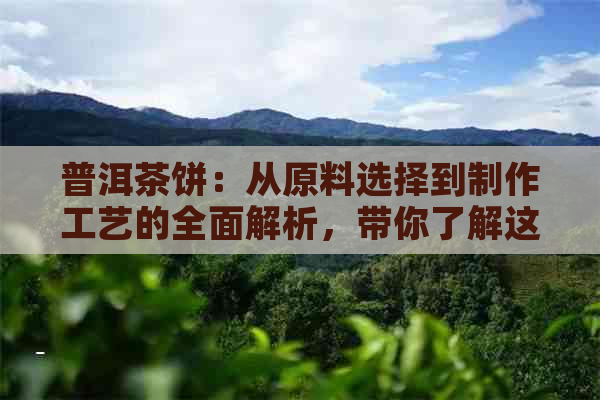 普洱茶饼：从原料选择到制作工艺的全面解析，带你了解这